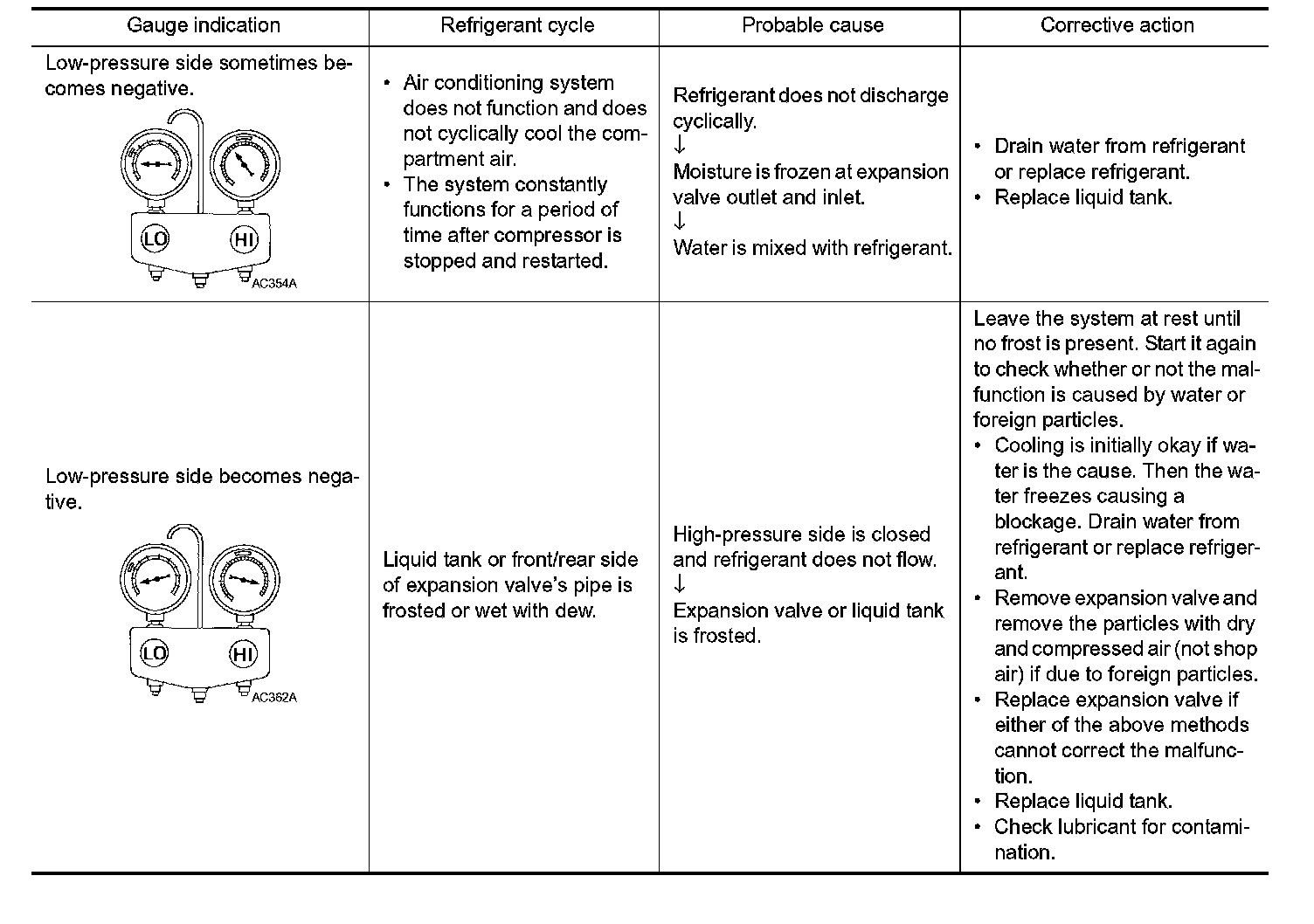 | Gauge indication | Refrigerant cycle | Probable cause | Corrective action |
|---|---|---|---|
| Low-pressure side sometimes becomes negative. LO HI AC354A | • Air conditioning system does not function and does not cyclically cool the compartment air. • The system constantly functions for a period of time after compressor is stopped and restarted. | Refrigerant does not discharge cyclically. ↓ Moisture is frozen at expansion valve outlet and inlet. ↓ Water is mixed with refrigerant. | • Drain water from refrigerant or replace refrigerant. • Replace liquid tank. |
| Low-pressure side becomes negative. LO HI AC362A | Liquid tank or front/rear side of expansion valve's pipe is frosted or wet with dew. | High-pressure side is closed and refrigerant does not flow. ↓ Expansion valve or liquid tank is frosted. | Leave the system at rest until no frost is present. Start it again to check whether or not the malfunction is caused by water or foreign particles. • Cooling is initially okay if water is the cause. Then the water freezes causing a blockage. Drain water from refrigerant or replace refrigerant. • Remove expansion valve and remove the particles with dry and compressed air (not shop air) if due to foreign particles. • Replace expansion valve if either of the above methods cannot correct the malfunction. • Replace liquid tank. • Check lubricant for contamination. |